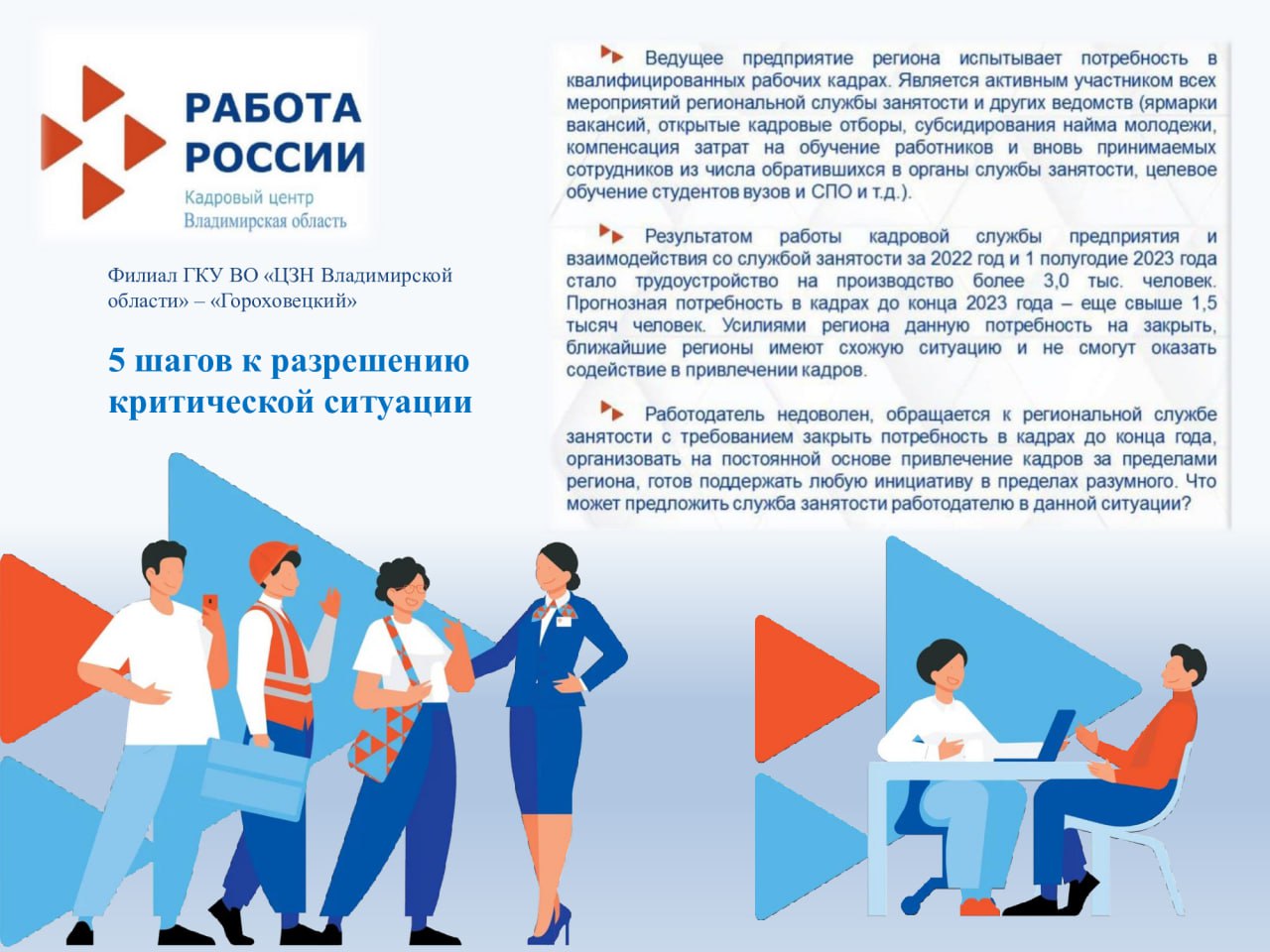 РАБОТА РОССИИ
Кадровый центр
Владимирская область

Филиал ГКУ ВО «ЦЗН Владимирской области» – «Гороховецкий»

5 шагов к разрешению критической ситуации

Ведущее предприятие региона испытывает потребность в квалифицированных рабочих кадрах. Является активным участником всех мероприятий региональной службы занятости и других ведомств (ярмарки вакансий, открытые кадровые отборы, субсидирования найма молодежи, компенсация затрат на обучение работников и вновь принимаемых сотрудников из числа обратившихся в органы службы занятости, целевое обучение студентов вузов и СПО и т.д.).

Результатом работы кадровой службы предприятия и взаимодействия со службой занятости за 2022 год и 1 полугодие 2023 года стало трудоустройство на производство более 3,0 тыс. человек. Прогнозная потребность в кадрах до конца 2023 года – еще свыше 1,5 тысяч человек. Усилиями региона данную потребность на закрыть, ближайшие регионы имеют схожую ситуацию и не смогут оказать содействие в привлечении кадров.

Работодатель недоволен, обращается к региональной службе занятости с требованием закрыть потребность в кадрах до конца года, организовать на постоянной основе привлечение кадров за пределами региона, готов поддержать любую инициативу в пределах разумного. Что может предложить служба занятости работодателю в данной ситуации?